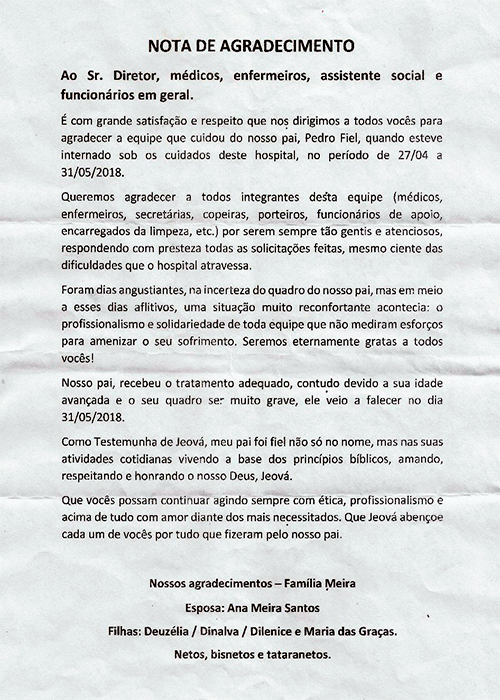 NOTA DE AGRADECIMENTO

Ao Sr. Diretor, médicos, enfermeiros, assistente social e funcionários em geral.

É com grande satisfação e respeito que nos dirigimos a todos vocês para agradecer a equipe que cuidou do nosso pai, Pedro Fiel, quando esteve internado sob os cuidados deste hospital, no período de 27/04 a 31/05/2018.

Queremos agradecer a todos integrantes desta equipe (médicos, enfermeiros, secretárias, copeiras, porteiros, funcionários de apoio, encarregados da limpeza, etc.) por serem sempre tão gentis e atenciosos, respondendo com presteza todas as solicitações feitas, mesmo ciente das dificuldades que o hospital atravessa.

Foram dias angustiantes, na incerteza do quadro do nosso pai, mas em meio a esses dias aflitivos, uma situação muito reconfortante acontecia: o profissionalismo e solidariedade de toda equipe que não mediram esforços para amenizar o seu sofrimento. Seremos eternamente gratas a todos vocês!

Nosso pai, recebeu o tratamento adequado, contudo devido a sua idade avançada e o seu quadro ser muito grave, ele veio a falecer no dia 31/05/2018.

Como Testemunha de Jeová, meu pai foi fiel não só no nome, mas nas suas atividades cotidianas vivendo a base dos princípios bíblicos, amando, respeitando e honrando o nosso Deus, Jeová.

Que vocês possam continuar agindo sempre com ética, profissionalismo e acima de tudo com amor diante dos mais necessitados. Que Jeová abençoe cada um de vocês por tudo que fizeram pelo nosso pai.

Nossos agradecimentos – Família Meira

Esposa: Ana Meira Santos

Filhas: Deuzélia / Dinalva / Dilenice e Maria das Graças.

Netos, bisnetos e tataranetos.